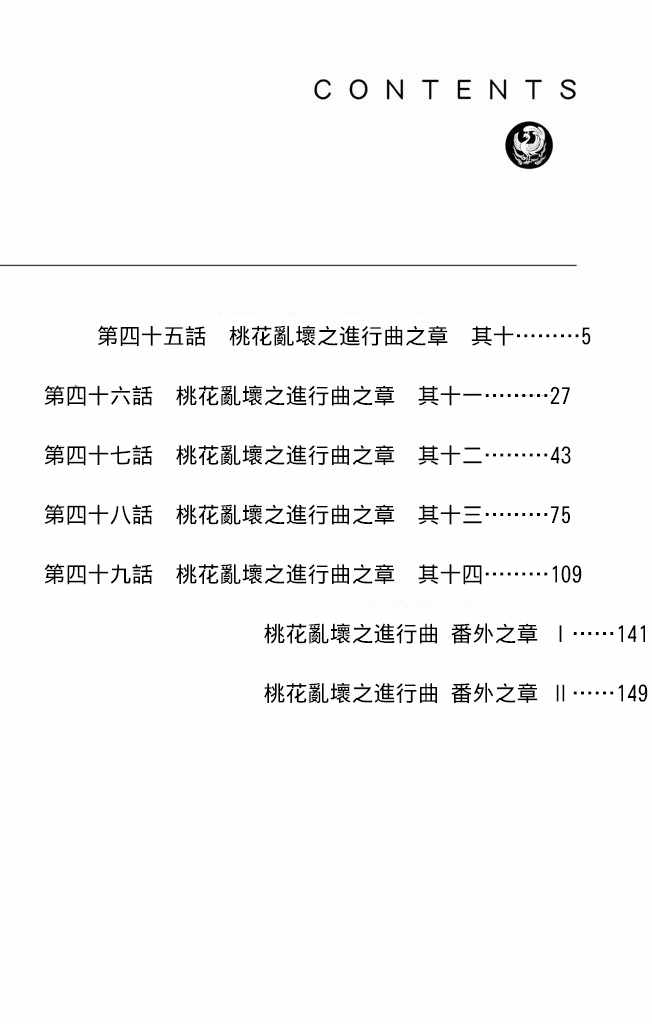 CONTENTS

第四十五話　桃花亂壞之進行曲之章　其十………5

第四十六話　桃花亂壞之進行曲之章　其十一………27

第四十七話　桃花亂壞之進行曲之章　其十二………43

第四十八話　桃花亂壞之進行曲之章　其十三………75

第四十九話　桃花亂壞之進行曲之章　其十四………109

桃花亂壞之進行曲 番外之章 Ⅰ……141

桃花亂壞之進行曲 番外之章 Ⅱ……149